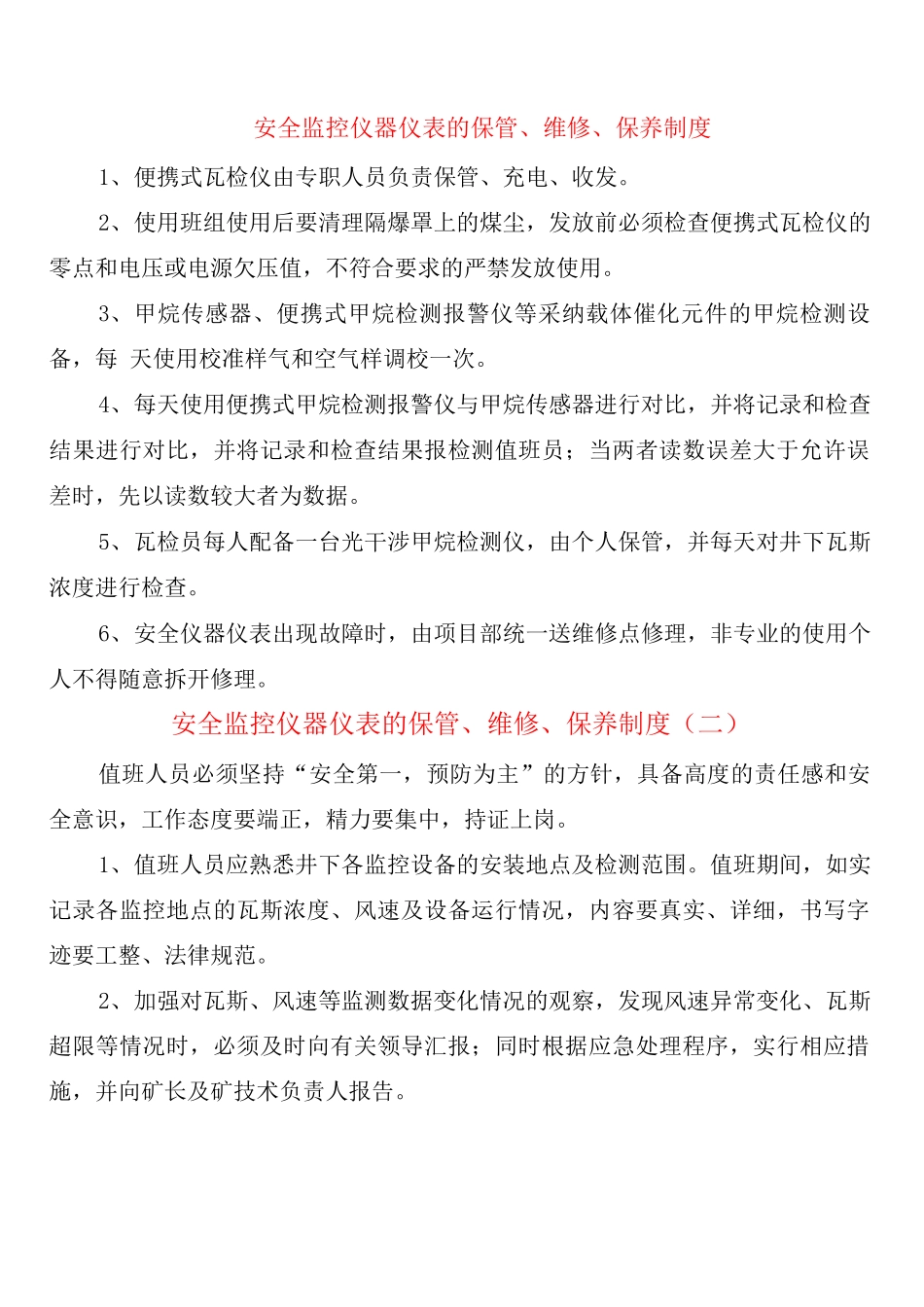 安全监控仪器仪表的保管、维修、保养制度

1、便携式瓦检仪由专职人员负责保管、充电、收发。

2、使用班组使用后要清理隔爆罩上的煤尘，发放前必须检查便携式瓦检仪的零点和电压或电源欠压值，不符合要求的严禁发放使用。

3、甲烷传感器、便携式甲烷检测报警仪等采纳载体催化元件的甲烷检测设备，每 天使用校准样气和空气样调校一次。

4、每天使用便携式甲烷检测报警仪与甲烷传感器进行对比，并将记录和检查结果进行对比，并将记录和检查结果报检测值班员；当两者读数误差大于允许误差时，先以读数较大者为数据。

5、瓦检员每人配备一台光干涉甲烷检测仪，由个人保管，并每天对井下瓦斯浓度进行检查。

6、安全仪器仪表出现故障时，由项目部统一送维修点修理，非专业的使用个人不得随意拆开修理。

安全监控仪器仪表的保管、维修、保养制度（二）

值班人员必须坚持“安全第一，预防为主”的方针，具备高度的责任感和安全意识，工作态度要端正，精力要集中，持证上岗。

1、值班人员应熟悉井下各监控设备的安装地点及检测范围。值班期间，如实记录各监控地点的瓦斯浓度、风速及设备运行情况，内容要真实、详细，书写字迹要工整、法律规范。

2、加强对瓦斯、风速等监测数据变化情况的观察，发现风速异常变化、瓦斯超限等情况时，必须及时向有关领导汇报；同时根据应急处理程序，实行相应措施，并向矿长及矿技术负责人报告。